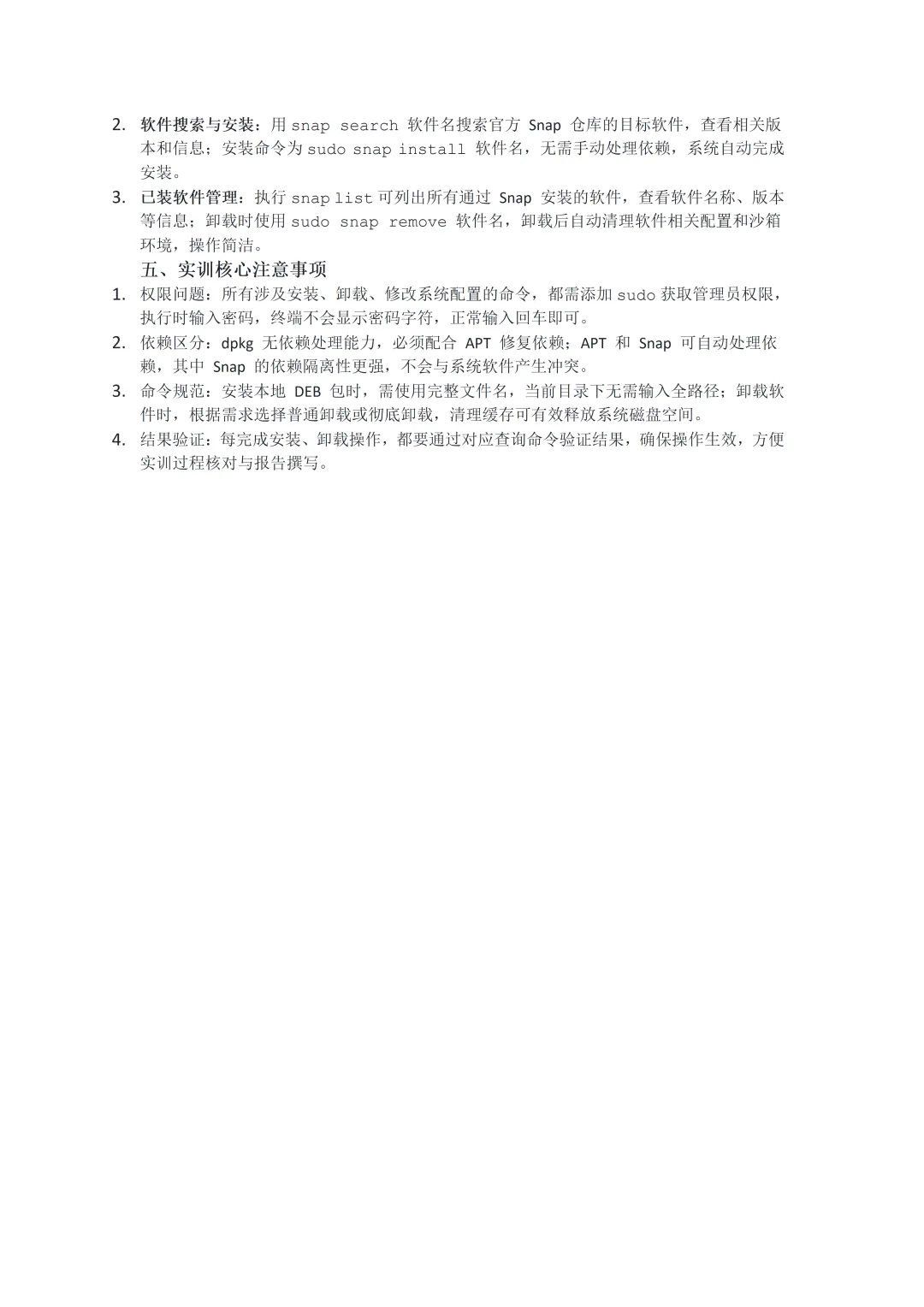 2. 软件搜索与安装：用 snap search 软件名搜索官方 Snap 仓库的目标软件，查看相关版本和信息；安装命令为 sudo snap install 软件名，无需手动处理依赖，系统自动完成安装。

3. 已装软件管理：执行 snap list 可列出所有通过 Snap 安装的软件，查看软件名称、版本等信息；卸载时使用 sudo snap remove 软件名，卸载后自动清理软件相关配置和沙箱环境，操作简洁。

五、实训核心注意事项

1. 权限问题：所有涉及安装、卸载、修改系统配置的命令，都需添加 sudo 获取管理员权限，执行时输入密码，终端不会显示密码字符，正常输入回车即可。

2. 依赖区分：dpkg 无依赖处理能力，必须配合 APT 修复依赖；APT 和 Snap 可自动处理依赖，其中 Snap 的依赖隔离性更强，不会与系统软件产生冲突。

3. 命令规范：安装本地 DEB 包时，需使用完整文件名，当前目录下无需输入全路径；卸载软件时，根据需求选择普通卸载或彻底卸载，清理缓存可有效释放系统磁盘空间。

4. 结果验证：每完成安装、卸载操作，都要通过对应查询命令验证结果，确保操作生效，方便实训过程核对与报告撰写。